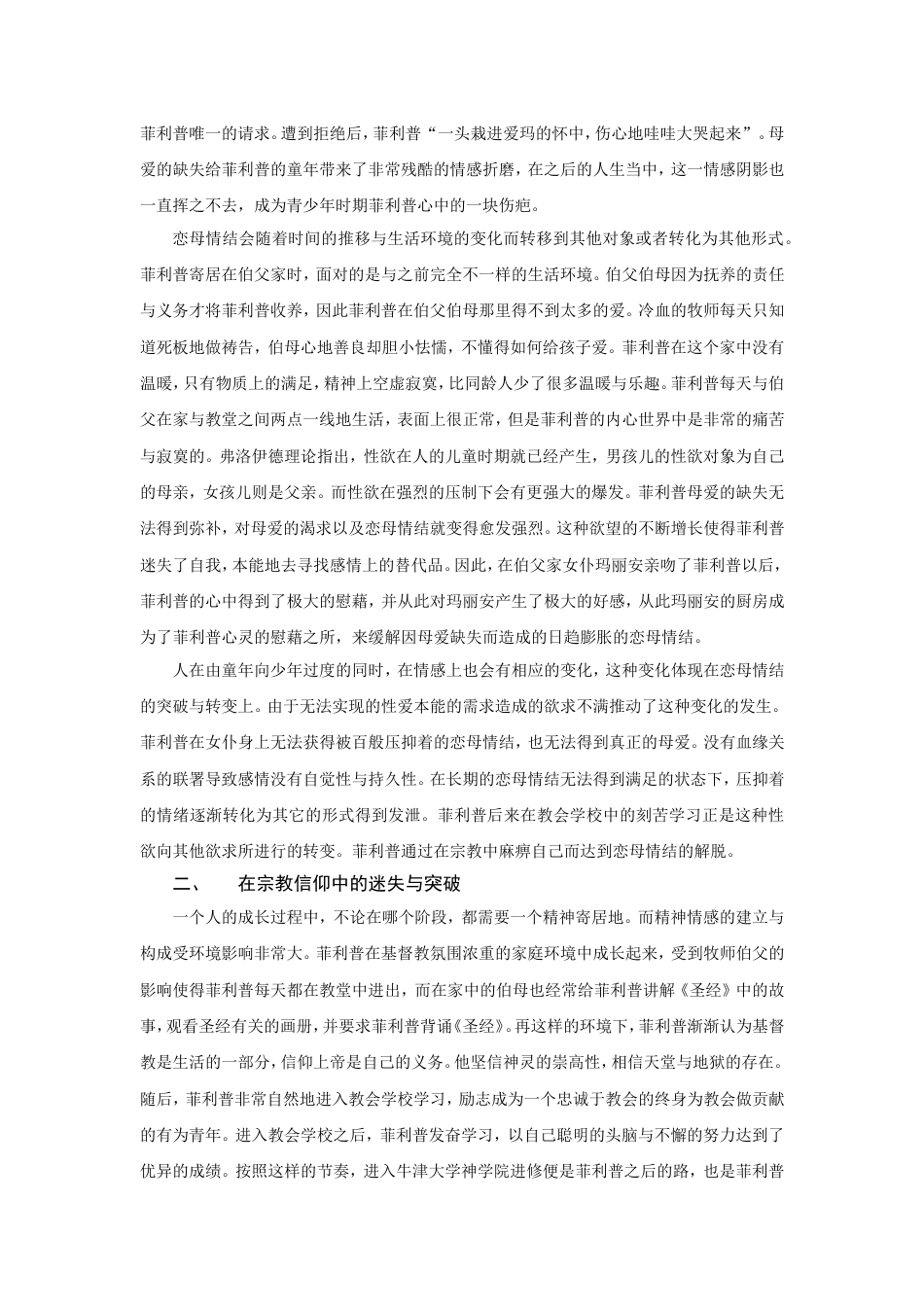 菲利普唯一的请求。遭到拒绝后，菲利普“一头栽进爱玛的怀中，伤心地哇哇大哭起来”。母爱的缺失给菲利普的童年带来了非常残酷的情感折磨，在之后的人生当中，这一情感阴影也一直挥之不去，成为青少年时期菲利普心中的一块伤疤。

恋母情结会随着时间的推移与生活环境的变化而转移到其他对象或者转化为其他形式。菲利普寄居在伯父家时，面对的是与之前完全不一样的生活环境。伯父伯母因为抚养的责任与义务才将菲利普收养，因此菲利普在伯父伯母那里得不到太多的爱。冷血的牧师每天只知道死板地做祷告，伯母心地善良却胆小怯懦，不懂得如何给孩子爱。菲利普在这个家中没有温暖，只有物质上的满足，精神上空虚寂寞，比同龄人少了很多温暖与乐趣。菲利普每天与伯父在家与教堂之间两点一线地生活，表面上很正常，但是菲利普的内心世界中是非常的痛苦与寂寞的。弗洛伊德理论指出，性欲在人的儿童时期就已经产生，男孩儿的性欲对象为自己的母亲，女孩儿则是父亲。而性欲在强烈的压制下会有更强大的爆发。菲利普母爱的缺失无法得到弥补，对母爱的渴求以及恋母情结就变得愈发强烈。这种欲望的不断增长使得菲利普迷失了自我，本能地去寻找感情上的替代品。因此，在伯父家女仆玛丽安亲吻了菲利普以后，菲利普的心中得到了极大的慰藉，并从此对玛丽安产生了极大的好感，从此玛丽安的厨房成为了菲利普心灵的慰藉之所，来缓解因母爱缺失而造成的日趋膨胀的恋母情结。

人在由童年向少年过度的同时，在情感上也会有相应的变化，这种变化体现在恋母情结的突破与转变上。由于无法实现的性爱本能的需求造成的欲求不满推动了这种变化的发生。菲利普在女仆身上无法获得被百般压抑着的恋母情结，也无法得到真正的母爱。没有血缘关系的联署导致感情没有自觉性与持久性。在长期的恋母情结无法得到满足的状态下，压抑着的情绪逐渐转化为其它的形式得到发泄。菲利普后来在教会学校中的刻苦学习正是这种性欲向其他欲求所进行的转变。菲利普通过在宗教中麻痹自己而达到恋母情结的解脱。

二、　在宗教信仰中的迷失与突破

一个人的成长过程中，不论在哪个阶段，都需要一个精神寄居地。而精神情感的建立与构成受环境影响非常大。菲利普在基督教氛围浓重的家庭环境中成长起来，受到牧师伯父的影响使得菲利普每天都在教堂中进出，而在家中的伯母也经常给菲利普讲解《圣经》中的故事，观看圣经有关的画册，并要求菲利普背诵《圣经》。再这样的环境下，菲利普渐渐认为基督教是生活的一部分，信仰上帝是自己的义务。他坚信神灵的崇高性，相信天堂与地狱的存在。随后，菲利普非常自然地进入教会学校学习，励志成为一个忠诚于教会的终身为教会做贡献的有为青年。进入教会学校之后，菲利普发奋学习，以自己聪明的头脑与不懈的努力达到了优异的成绩。按照这样的节奏，进入牛津大学神学院进修便是菲利普之后的路，也是菲利普